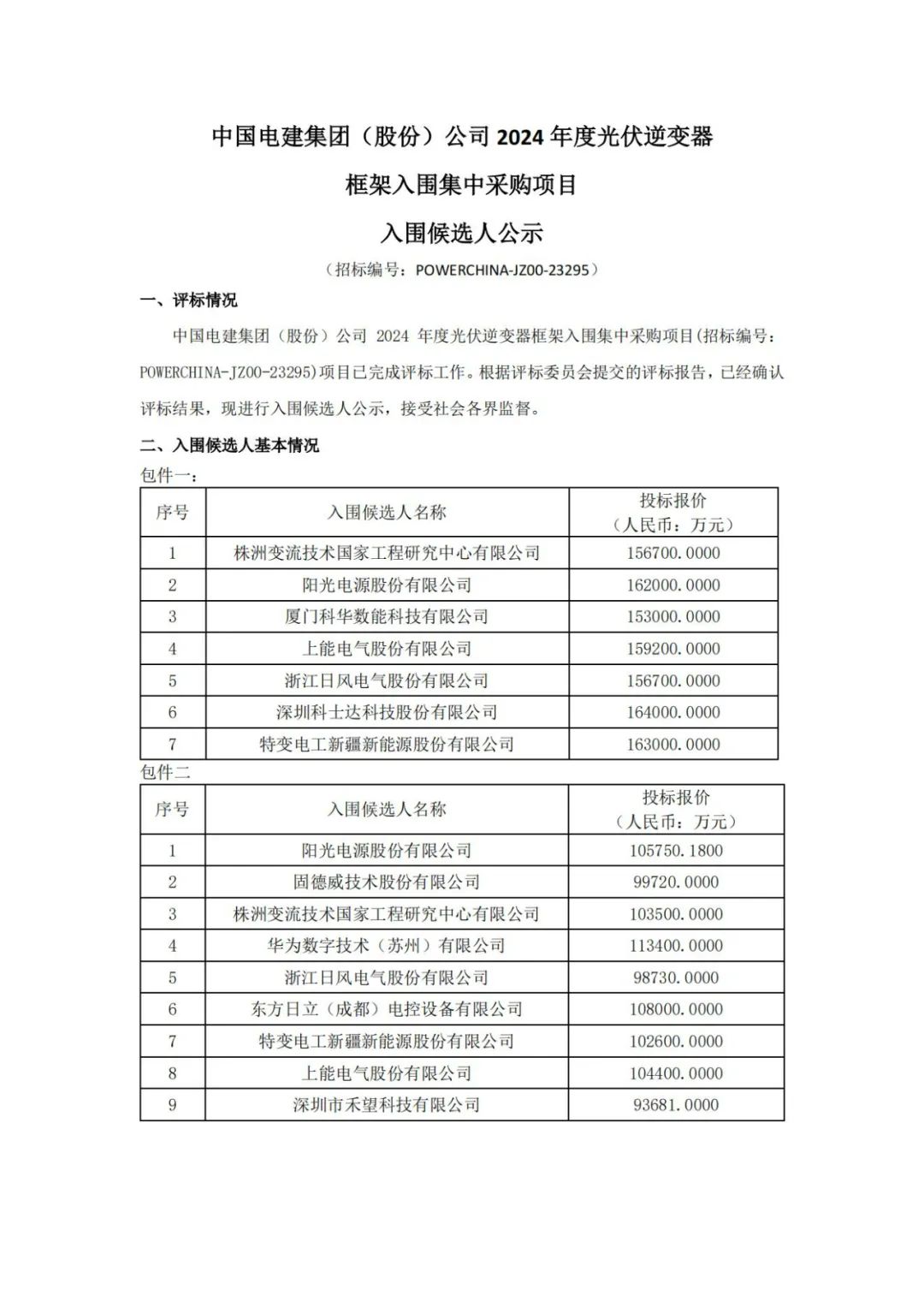 中国电建集团（股份）公司 2024 年度光伏逆变器

框架入围集中采购项目

入围候选人公示

（招标编号：POWERCHINA-JZ00-23295）

一、评标情况

中国电建集团（股份）公司 2024 年度光伏逆变器框架入围集中采购项目(招标编号：POWERCHINA-JZ00-23295)项目已完成评标工作。根据评标委员会提交的评标报告，已经确认评标结果，现进行入围候选人公示，接受社会各界监督。

二、入围候选人基本情况

包件一：

| 序号 | 入围候选人名称 | 投标报价（人民币：万元） |
|---|---|---|
| 1 | 株洲变流技术国家工程研究中心有限公司 | 156700.0000 |
| 2 | 阳光电源股份有限公司 | 162000.0000 |
| 3 | 厦门科华数能科技有限公司 | 153000.0000 |
| 4 | 上能电气股份有限公司 | 159200.0000 |
| 5 | 浙江日风电气股份有限公司 | 156700.0000 |
| 6 | 深圳科士达科技股份有限公司 | 164000.0000 |
| 7 | 特变电工新疆新能源股份有限公司 | 163000.0000 |

包件二

| 序号 | 入围候选人名称 | 投标报价（人民币：万元） |
|---|---|---|
| 1 | 阳光电源股份有限公司 | 105750.1800 |
| 2 | 固德威技术股份有限公司 | 99720.0000 |
| 3 | 株洲变流技术国家工程研究中心有限公司 | 103500.0000 |
| 4 | 华为数字技术（苏州）有限公司 | 113400.0000 |
| 5 | 浙江日风电气股份有限公司 | 98730.0000 |
| 6 | 东方日立（成都）电控设备有限公司 | 108000.0000 |
| 7 | 特变电工新疆新能源股份有限公司 | 102600.0000 |
| 8 | 上能电气股份有限公司 | 104400.0000 |
| 9 | 深圳市禾望科技有限公司 | 93681.0000 |